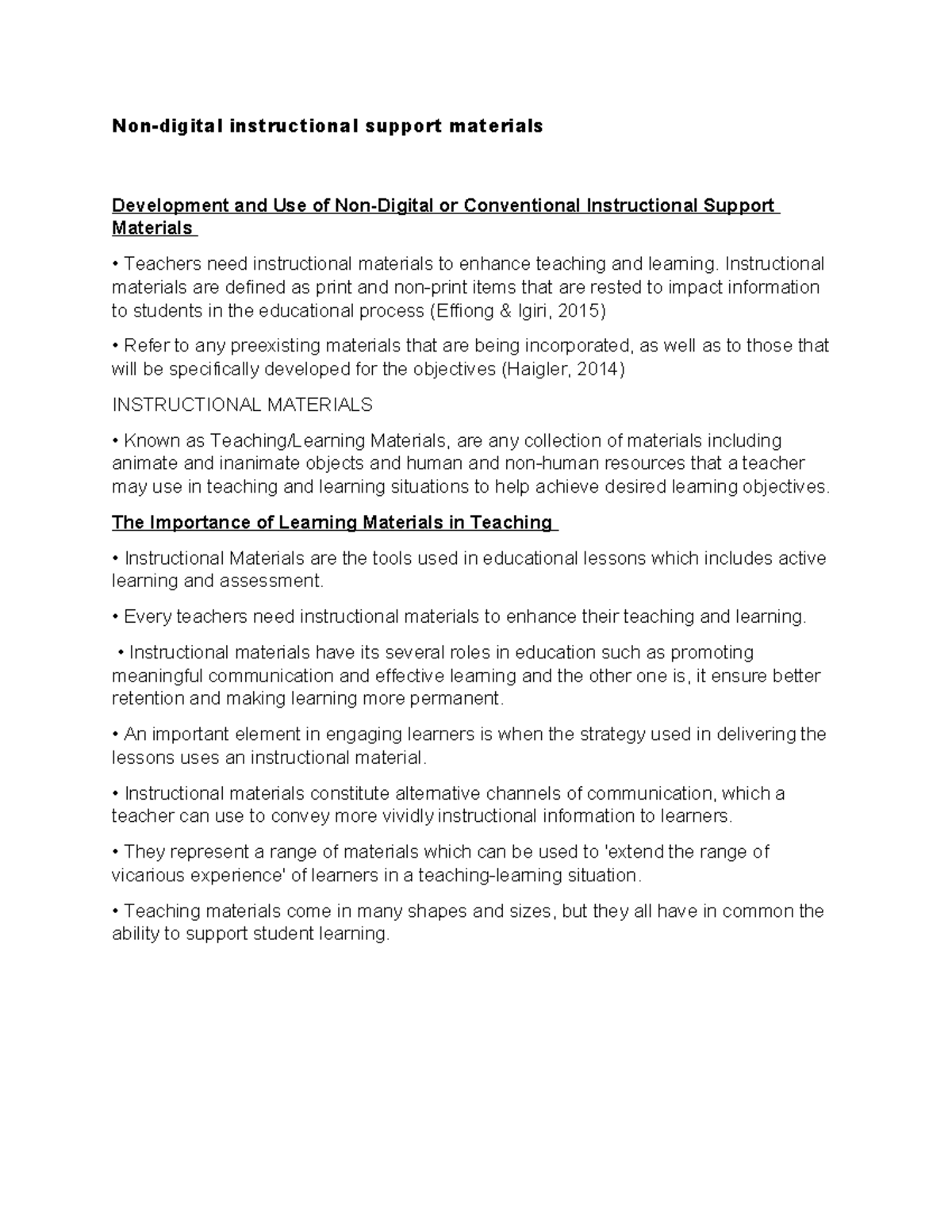 Non-digital instructional support materials

Development and Use of Non-Digital or Conventional Instructional Support Materials

• Teachers need instructional materials to enhance teaching and learning. Instructional materials are defined as print and non-print items that are rested to impact information to students in the educational process (Effiong & Igiri, 2015)

• Refer to any preexisting materials that are being incorporated, as well as to those that will be specifically developed for the objectives (Haigler, 2014)

INSTRUCTIONAL MATERIALS

• Known as Teaching/Learning Materials, are any collection of materials including animate and inanimate objects and human and non-human resources that a teacher may use in teaching and learning situations to help achieve desired learning objectives.

The Importance of Learning Materials in Teaching

• Instructional Materials are the tools used in educational lessons which includes active learning and assessment.

• Every teachers need instructional materials to enhance their teaching and learning.

• Instructional materials have its several roles in education such as promoting meaningful communication and effective learning and the other one is, it ensure better retention and making learning more permanent.

• An important element in engaging learners is when the strategy used in delivering the lessons uses an instructional material.

• Instructional materials constitute alternative channels of communication, which a teacher can use to convey more vividly instructional information to learners.

• They represent a range of materials which can be used to 'extend the range of vicarious experience' of learners in a teaching-learning situation.

• Teaching materials come in many shapes and sizes, but they all have in common the ability to support student learning.